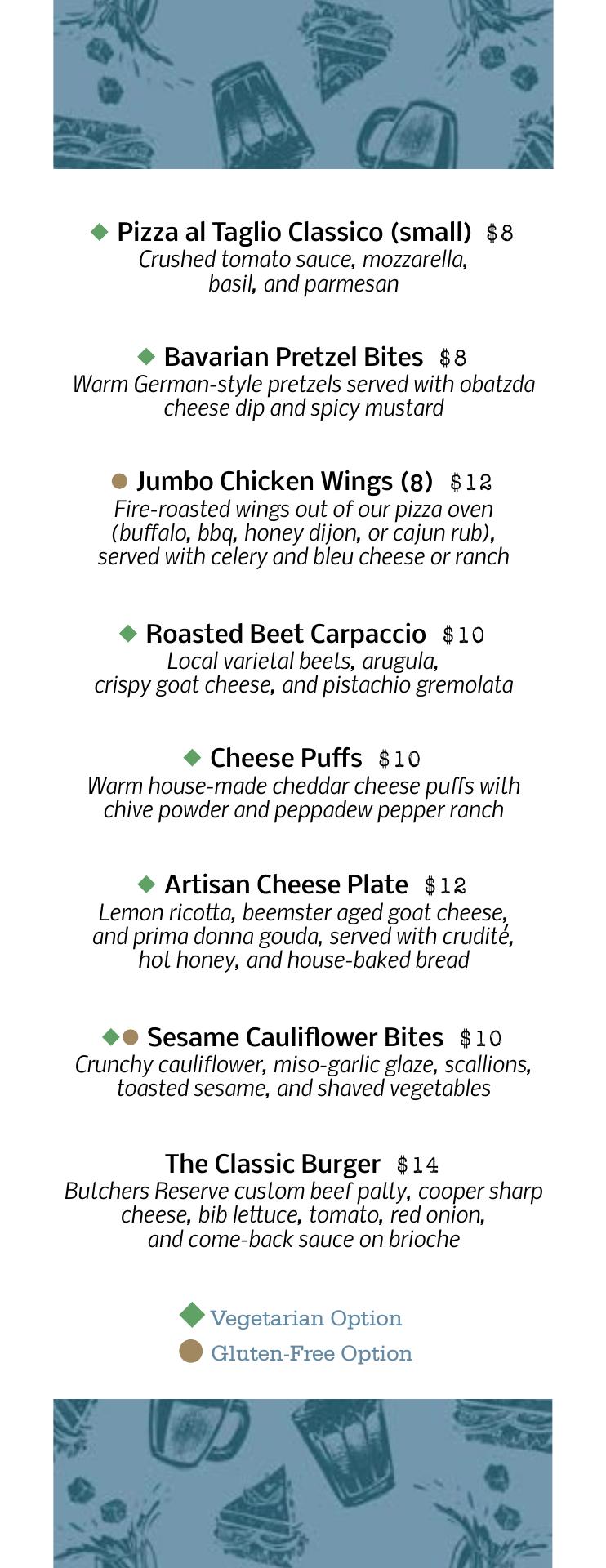 Pizza al Taglio Classico (small) $8
Crushed tomato sauce, mozzarella, basil, and parmesan

Bavarian Pretzel Bites $8
Warm German-style pretzels served with obatzda cheese dip and spicy mustard

Jumbo Chicken Wings (8) $12
Fire-roasted wings out of our pizza oven (buffalo, bbq, honey dijon, or cajun rub), served with celery and bleu cheese or ranch

Roasted Beet Carpaccio $10
Local varietal beets, arugula, crispy goat cheese, and pistachio gremolata

Cheese Puffs $10
Warm house-made cheddar cheese puffs with chive powder and peppadew pepper ranch

Artisan Cheese Plate $12
Lemon ricotta, beemster aged goat cheese, and prima donna gouda, served with crudité, hot honey, and house-baked bread

Sesame Cauliflower Bites $10
Crunchy cauliflower, miso-garlic glaze, scallions, toasted sesame, and shaved vegetables

The Classic Burger $14
Butchers Reserve custom beef patty, cooper sharp cheese, bib lettuce, tomato, red onion, and come-back sauce on brioche

Vegetarian Option
Gluten-Free Option